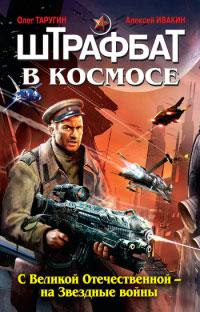 Олег ТАРУГИН

Алексей ИВАКИН

ШТРАФБАТ
В КОСМОСЕ

С Великой Отечественной –
на Звездные войны